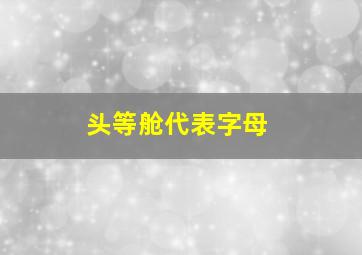 头等舱代表字母